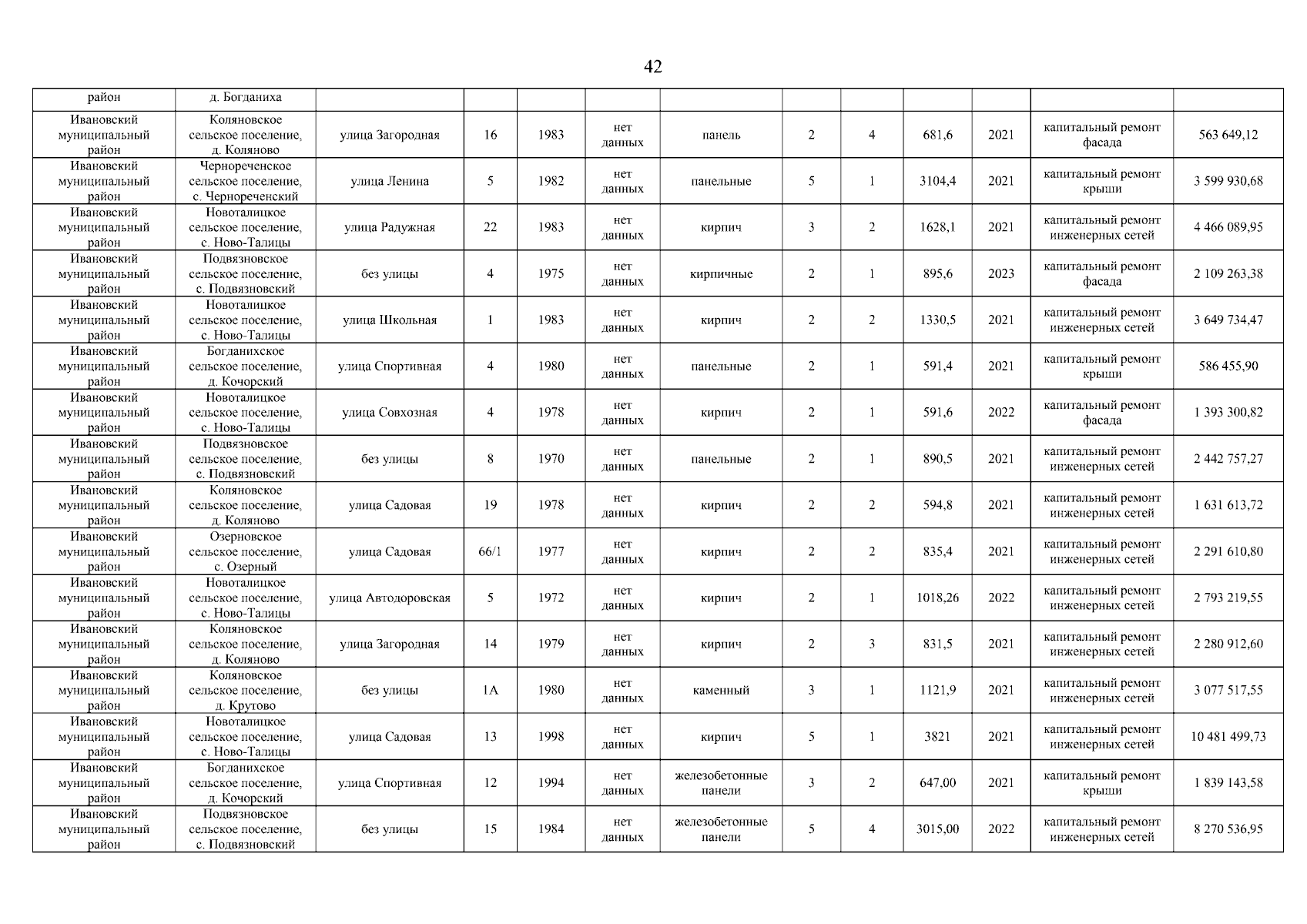 42

| район | д. Богданиха | | | | | | | | | | | |
|---|---|---|---|---|---|---|---|---|---|---|---|---|
| Ивановский муниципальный район | Коляновское сельское поселение, д. Коляново | улица Загородная | 16 | 1983 | нет данных | панель | 2 | 4 | 681,6 | 2021 | капитальный ремонт фасада | 563 649,12 |
| Ивановский муниципальный район | Чернореченское сельское поселение, с. Чернореченский | улица Ленина | 5 | 1982 | нет данных | панельные | 5 | 1 | 3104,4 | 2021 | капитальный ремонт крыши | 3 599 930,68 |
| Ивановский муниципальный район | Новоталицкое сельское поселение, с. Ново-Талицы | улица Радужная | 22 | 1983 | нет данных | кирпич | 3 | 2 | 1628,1 | 2021 | капитальный ремонт инженерных сетей | 4 466 089,95 |
| Ивановский муниципальный район | Подвязновское сельское поселение, с. Подвязновский | без улицы | 4 | 1975 | нет данных | кирпичные | 2 | 1 | 895,6 | 2023 | капитальный ремонт фасада | 2 109 263,38 |
| Ивановский муниципальный район | Новоталицкое сельское поселение, с. Ново-Талицы | улица Школьная | 1 | 1983 | нет данных | кирпич | 2 | 2 | 1330,5 | 2021 | капитальный ремонт инженерных сетей | 3 649 734,47 |
| Ивановский муниципальный район | Богданихское сельское поселение, д. Кочорский | улица Спортивная | 4 | 1980 | нет данных | панельные | 2 | 1 | 591,4 | 2021 | капитальный ремонт крыши | 586 455,90 |
| Ивановский муниципальный район | Новоталицкое сельское поселение, с. Ново-Талицы | улица Совхозная | 4 | 1978 | нет данных | кирпич | 2 | 1 | 591,6 | 2022 | капитальный ремонт фасада | 1 393 300,82 |
| Ивановский муниципальный район | Подвязновское сельское поселение, с. Подвязновский | без улицы | 8 | 1970 | нет данных | панельные | 2 | 1 | 890,5 | 2021 | капитальный ремонт инженерных сетей | 2 442 757,27 |
| Ивановский муниципальный район | Коляновское сельское поселение, д. Коляново | улица Садовая | 19 | 1978 | нет данных | кирпич | 2 | 2 | 594,8 | 2021 | капитальный ремонт инженерных сетей | 1 631 613,72 |
| Ивановский муниципальный район | Озерновское сельское поселение, с. Озерный | улица Садовая | 66/1 | 1977 | нет данных | кирпич | 2 | 2 | 835,4 | 2021 | капитальный ремонт инженерных сетей | 2 291 610,80 |
| Ивановский муниципальный район | Новоталицкое сельское поселение, с. Ново-Талицы | улица Автодоровская | 5 | 1972 | нет данных | кирпич | 2 | 1 | 1018,26 | 2022 | капитальный ремонт инженерных сетей | 2 793 219,55 |
| Ивановский муниципальный район | Коляновское сельское поселение, д. Коляново | улица Загородная | 14 | 1979 | нет данных | кирпич | 2 | 3 | 831,5 | 2021 | капитальный ремонт инженерных сетей | 2 280 912,60 |
| Ивановский муниципальный район | Коляновское сельское поселение, д. Крутово | без улицы | 1А | 1980 | нет данных | каменный | 3 | 1 | 1121,9 | 2021 | капитальный ремонт инженерных сетей | 3 077 517,55 |
| Ивановский муниципальный район | Новоталицкое сельское поселение, с. Ново-Талицы | улица Садовая | 13 | 1998 | нет данных | кирпич | 5 | 1 | 3821 | 2021 | капитальный ремонт инженерных сетей | 10 481 499,73 |
| Ивановский муниципальный район | Богданихское сельское поселение, д. Кочорский | улица Спортивная | 12 | 1994 | нет данных | железобетонные панели | 3 | 2 | 647,00 | 2021 | капитальный ремонт крыши | 1 839 143,58 |
| Ивановский муниципальный район | Подвязновское сельское поселение, с. Подвязновский | без улицы | 15 | 1984 | нет данных | железобетонные панели | 5 | 4 | 3015,00 | 2022 | капитальный ремонт инженерных сетей | 8 270 536,95 |